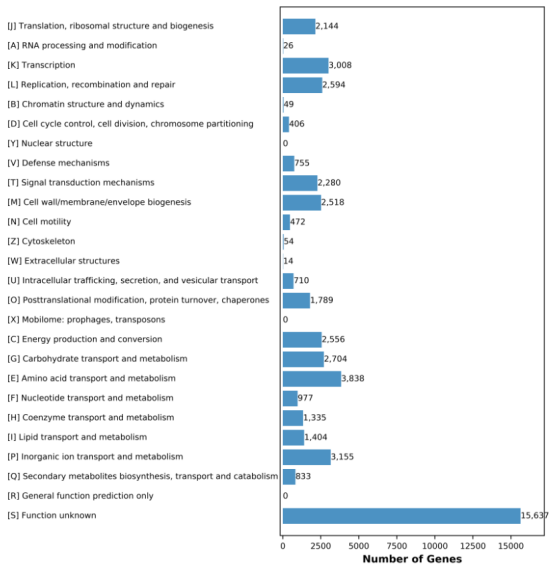 [J] Translation, ribosomal structure and biogenesis 2,144
[A] RNA processing and modification 26
[K] Transcription 3,008
[L] Replication, recombination and repair 2,594
[B] Chromatin structure and dynamics 49
[D] Cell cycle control, cell division, chromosome partitioning 406
[Y] Nuclear structure 0
[V] Defense mechanisms 755
[T] Signal transduction mechanisms 2,280
[M] Cell wall/membrane/envelope biogenesis 2,518
[N] Cell motility 472
[Z] Cytoskeleton 54
[W] Extracellular structures 14
[U] Intracellular trafficking, secretion, and vesicular transport 710
[O] Posttranslational modification, protein turnover, chaperones 1,789
[X] Mobilome: prophages, transposons 0
[C] Energy production and conversion 2,556
[G] Carbohydrate transport and metabolism 2,704
[E] Amino acid transport and metabolism 3,838
[F] Nucleotide transport and metabolism 977
[H] Coenzyme transport and metabolism 1,335
[I] Lipid transport and metabolism 1,404
[P] Inorganic ion transport and metabolism 3,155
[Q] Secondary metabolites biosynthesis, transport and catabolism 833
[R] General function prediction only 0
[S] Function unknown 15,637

0 2500 5000 7500 10000 12500 15000
Number of Genes